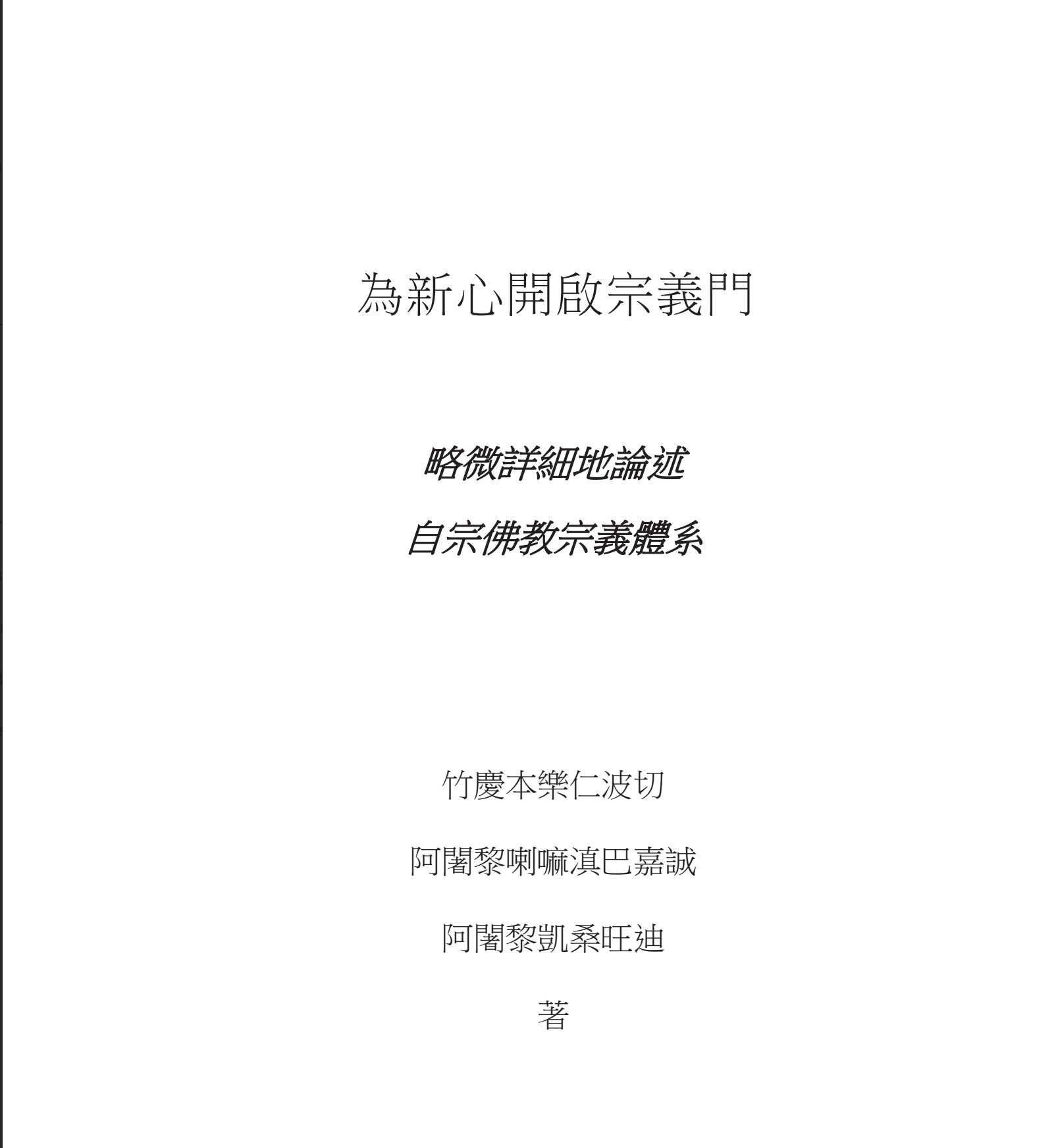 為新心開啟宗義門

略微詳細地論述

自宗佛教宗義體系

竹慶本樂仁波切

阿闍黎喇嘛滇巴嘉誠

阿闍黎凱桑旺迪

著